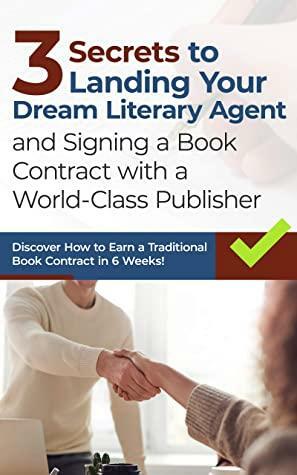 3 Secrets to Landing Your Dream Literary Agent and Signing a Book Contract with a World-Class Publisher

Discover How to Earn a Traditional Book Contract in 6 Weeks!